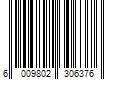 6 009802 306376